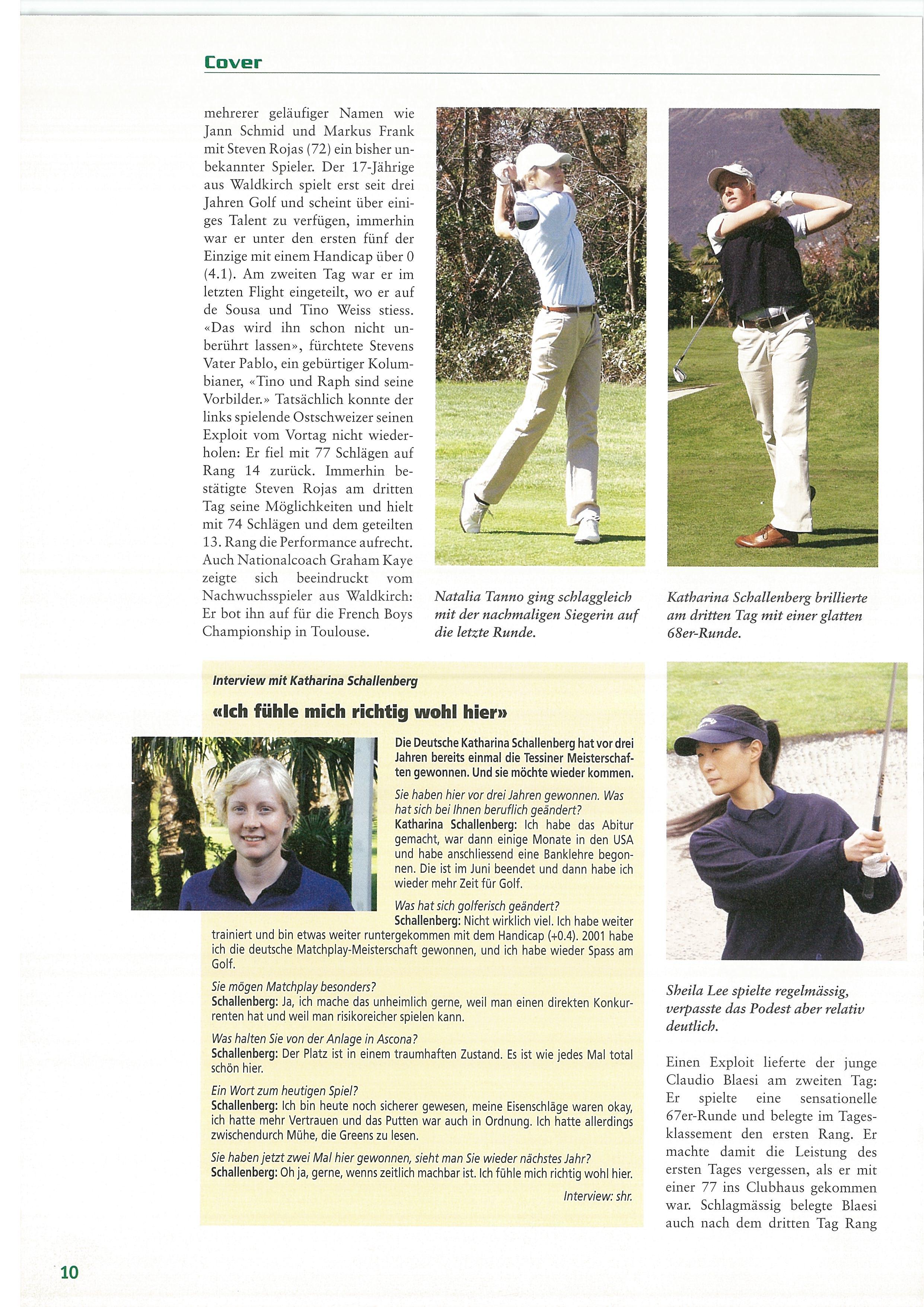 Cover

mehrerer geläufiger Namen wie Jann Schmid und Markus Frank mit Steven Rojas (72) ein bisher unbekannter Spieler. Der 17-Jährige aus Waldkirch spielt erst seit drei Jahren Golf und scheint über einiges Talent zu verfügen, immerhin war er unter den ersten fünf der Einzige mit einem Handicap über 0 (4.1). Am zweiten Tag war er im letzten Flight eingeteilt, wo er auf de Sousa und Tino Weiss stiess. «Das wird ihn schon nicht unberührt lassen», fürchtete Stevens Vater Pablo, ein gebürtiger Kolumbianer, «Tino und Raph sind seine Vorbilder.» Tatsächlich konnte der links spielende Ostschweizer seinen Exploit vom Vortag nicht wiederholen: Er fiel mit 77 Schlägen auf Rang 14 zurück. Immerhin bestätigte Steven Rojas am dritten Tag seine Möglichkeiten und hielt mit 74 Schlägen und dem geteilten 13. Rang die Performance aufrecht. Auch Nationalcoach Graham Kaye zeigte sich beeindruckt vom Nachwuchsspieler aus Waldkirch: Er bot ihn auf für die French Boys Championship in Toulouse.

Natalia Tanno ging schlaggleich mit der nachmaligen Siegerin auf die letzte Runde.

Katharina Schallenberg brillierte am dritten Tag mit einer glatten 68er-Runde.

Interview mit Katharina Schallenberg

«Ich fühle mich richtig wohl hier»

Die Deutsche Katharina Schallenberg hat vor drei Jahren bereits einmal die Tessiner Meisterschaften gewonnen. Und sie möchte wieder kommen.

Sie haben hier vor drei Jahren gewonnen. Was hat sich bei Ihnen beruflich geändert?
Katharina Schallenberg: Ich habe das Abitur gemacht, war dann einige Monate in den USA und habe anschliessend eine Banklehre begonnen. Die ist im Juni beendet und dann habe ich wieder mehr Zeit für Golf.

Was hat sich golferisch geändert?
Schallenberg: Nicht wirklich viel. Ich habe weiter trainiert und bin etwas weiter runtergekommen mit dem Handicap (+0.4). 2001 habe ich die deutsche Matchplay-Meisterschaft gewonnen, und ich habe wieder Spass am Golf.

Sie mögen Matchplay besonders?
Schallenberg: Ja, ich mache das unheimlich gerne, weil man einen direkten Konkurrenten hat und weil man risikoreicher spielen kann.

Was halten Sie von der Anlage in Ascona?
Schallenberg: Der Platz ist in einem traumhaften Zustand. Es ist wie jedes Mal total schön hier.

Ein Wort zum heutigen Spiel?
Schallenberg: Ich bin heute noch sicherer gewesen, meine Eisenschläge waren okay, ich hatte mehr Vertrauen und das Putten war auch in Ordnung. Ich hatte allerdings zwischendurch Mühe, die Greens zu lesen.

Sie haben jetzt zwei Mal hier gewonnen, sieht man Sie wieder nächstes Jahr?
Schallenberg: Oh ja, gerne, wenns zeitlich machbar ist. Ich fühle mich richtig wohl hier.

Interview: shr.

Sheila Lee spielte regelmässig, verpasste das Podest aber relativ deutlich.

Einen Exploit lieferte der junge Claudio Blaesi am zweiten Tag: Er spielte eine sensationelle 67er-Runde und belegte im Tagesklassement den ersten Rang. Er machte damit die Leistung des ersten Tages vergessen, als er mit einer 77 ins Clubhaus gekommen war. Schlagmässig belegte Blaesi auch nach dem dritten Tag Rang

10